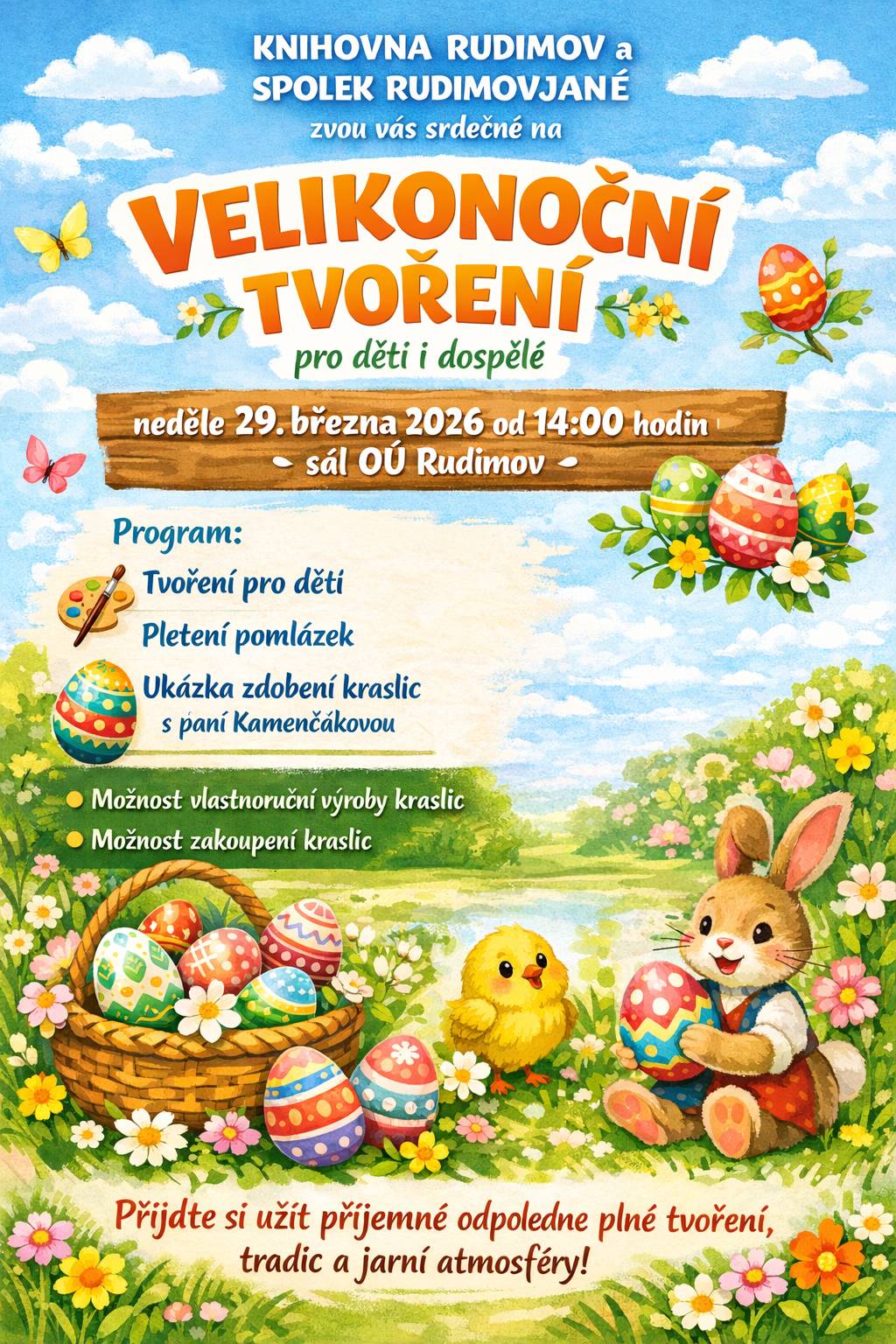 KNIHOVNA RUDIMOV a
SPOLEK RUDIMOVJANÉ
zvou vás srdečné na

VELIKONOČNÍ
TVOŘENÍ
pro děti i dospělé

neděle 29. března 2026 od 14:00 hodin
- sál OÚ Rudimov -

Program:
Tvoření pro děti
Pletení pomlázek
Ukázka zdobení kraslic
s paní Kamenčákovou

• Možnost vlastnoruční výroby kraslic
• Možnost zakoupení kraslic

Přijdte si užít příjemné odpoledne plné tvoření, tradic a jarní atmosféry!